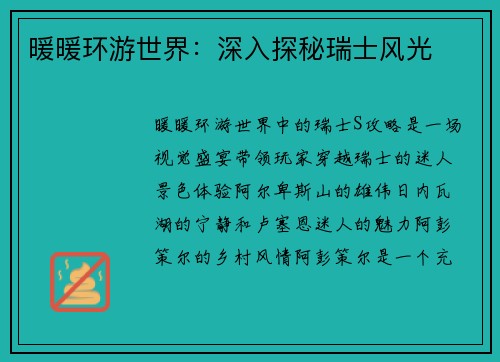 暖暖环游世界：深入探秘瑞士风光

暖暖环游世界中的瑞士S攻略是一场视觉盛宴带领玩家穿越瑞士的迷人景色体验阿尔卑斯山的雄伟日内瓦湖的宁静和卢塞恩迷人的魅力阿彭策尔的乡村风情阿彭策尔是一个充